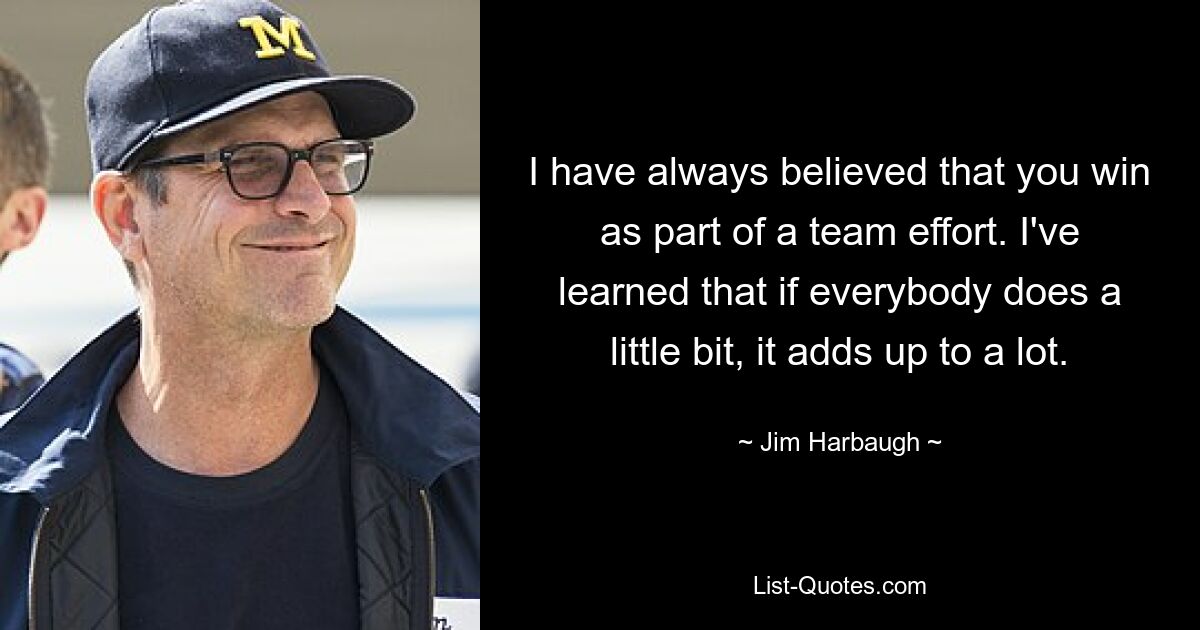 M

I have always believed that you win as part of a team effort. I've learned that if everybody does a little bit, it adds up to a lot.

~ Jim Harbaugh ~

List-Quotes.com